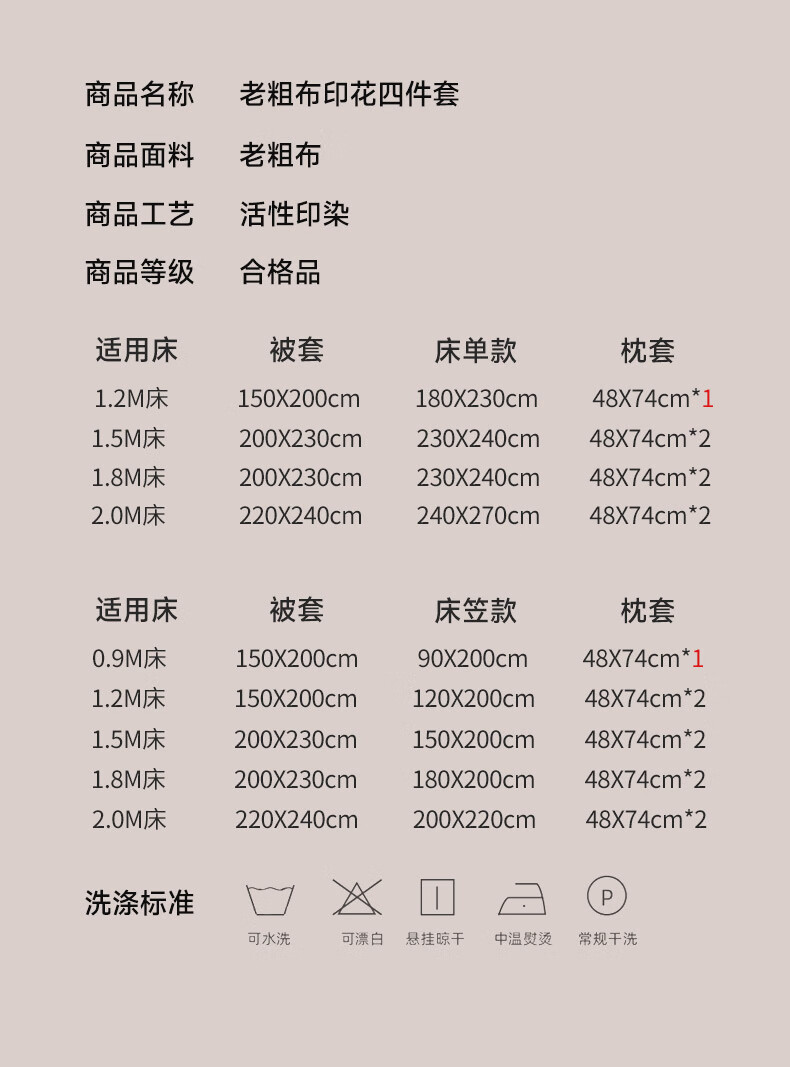 商品名称　老粗布印花四件套

商品面料　老粗布

商品工艺　活性印染

商品等级　合格品

| 适用床 | 被套 | 床单款 | 枕套 |
|---|---|---|---|
| 1.2M床 | 150X200cm | 180X230cm | 48X74cm*1 |
| 1.5M床 | 200X230cm | 230X240cm | 48X74cm*2 |
| 1.8M床 | 200X230cm | 230X240cm | 48X74cm*2 |
| 2.0M床 | 220X240cm | 240X270cm | 48X74cm*2 |

| 适用床 | 被套 | 床笠款 | 枕套 |
|---|---|---|---|
| 0.9M床 | 150X200cm | 90X200cm | 48X74cm*1 |
| 1.2M床 | 150X200cm | 120X200cm | 48X74cm*2 |
| 1.5M床 | 200X230cm | 150X200cm | 48X74cm*2 |
| 1.8M床 | 200X230cm | 180X200cm | 48X74cm*2 |
| 2.0M床 | 220X240cm | 200X220cm | 48X74cm*2 |

洗涤标准

P

可水洗　可漂白　悬挂晾干　中温熨烫　常规干洗